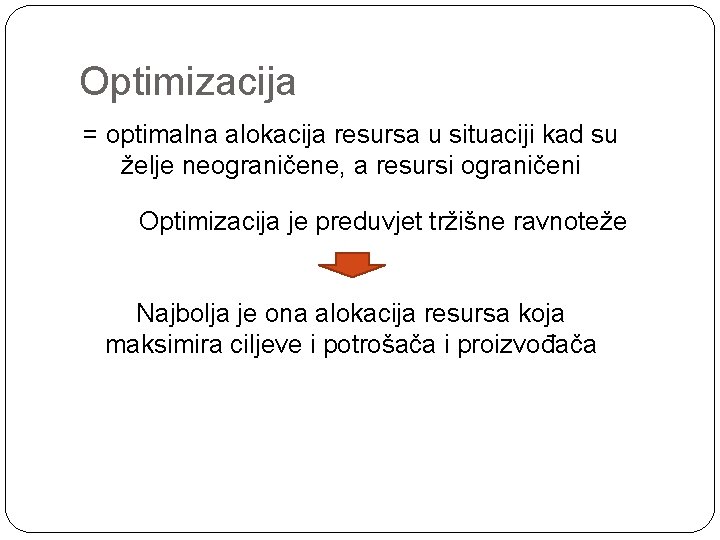 Optimizacija

= optimalna alokacija resursa u situaciji kad su želje neograničene, a resursi ograničeni

Optimizacija je preduvjet tržišne ravnoteže

Najbolja je ona alokacija resursa koja maksimira ciljeve i potrošača i proizvođača